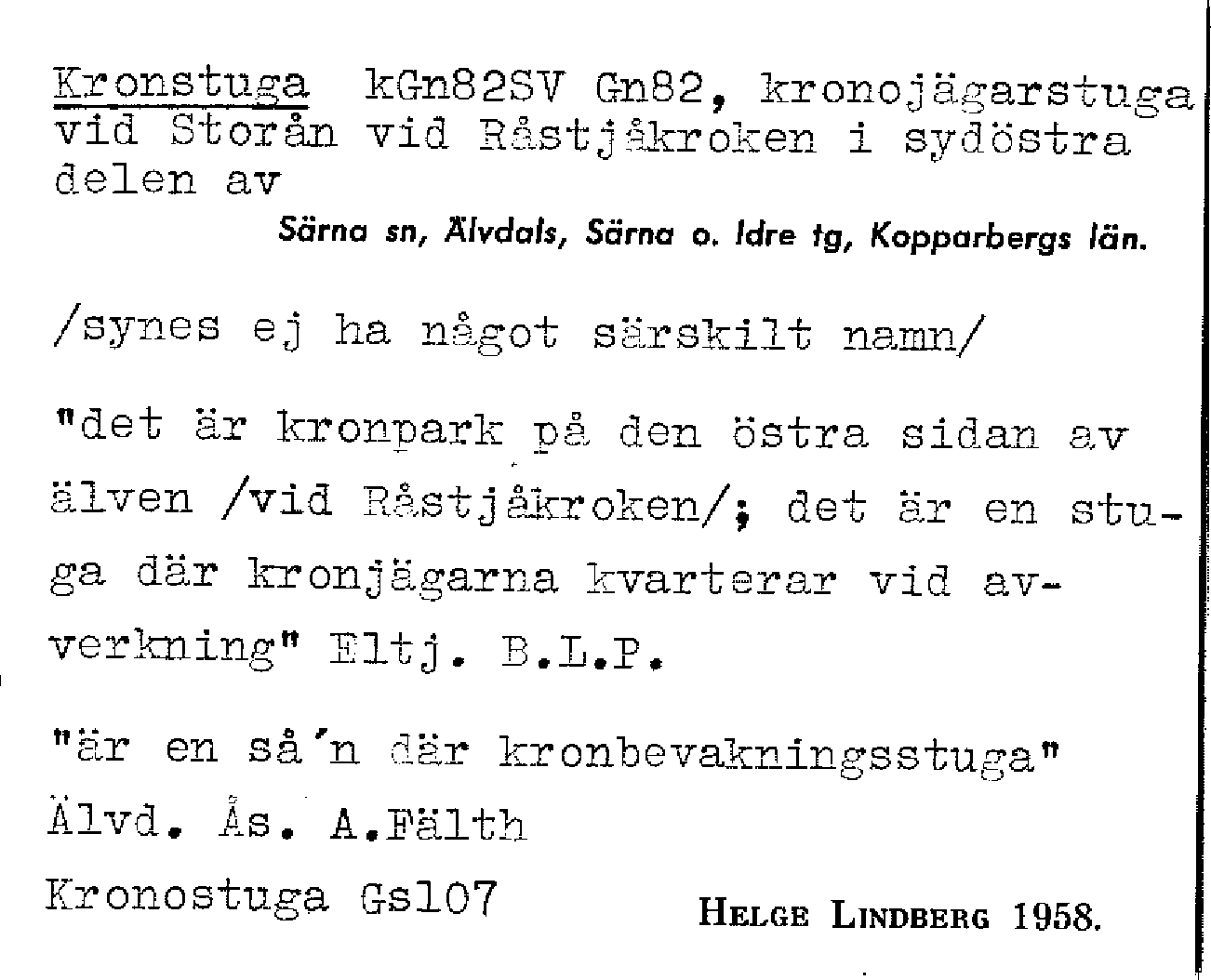 Kronstuga kGn82SV Gn82, kronojägarstuga vid Storån vid Råstjåkroken i sydöstra delen av

Särna sn, Älvdals, Särna o. Idre tg, Kopparbergs län.

/synes ej ha något särskilt namn/

"det är kronpark på den östra sidan av älven /vid Råstjåkroken/; det är en stuga där kronjägarna kvarterar vid avverkning" Eltj. B.L.P.

"är en så'n där kronbevakningsstuga" Älvd. Ås. A.Fälth

Kronostuga Gs107

HELGE LINDBERG 1958.